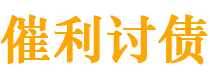 催利讨债